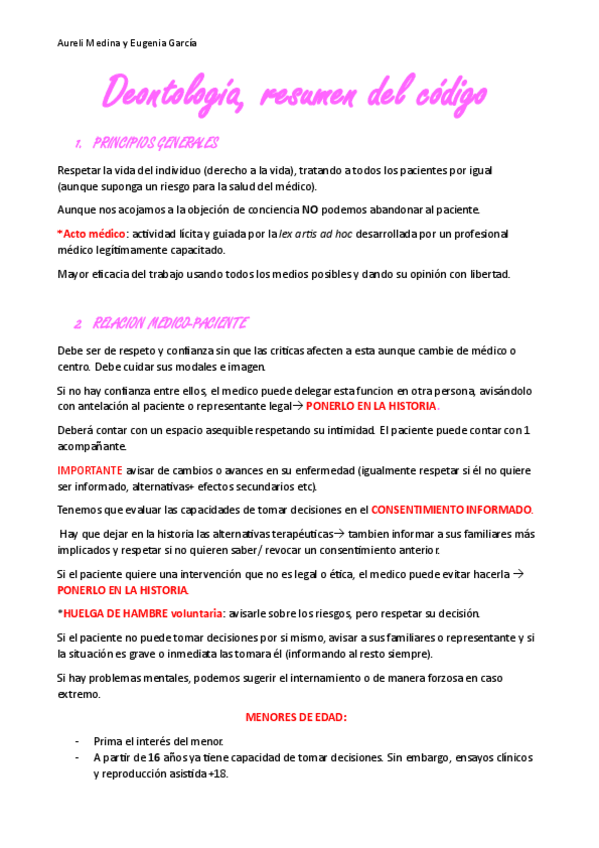 Aureli Medina y Eugenia García

Deontología, resumen del código

1. PRINCIPIOS GENERALES

Respetar la vida del individuo (derecho a la vida), tratando a todos los pacientes por igual (aunque suponga un riesgo para la salud del médico).

Aunque nos acojamos a la objeción de conciencia NO podemos abandonar al paciente.

*Acto médico: actividad lícita y guiada por la lex artis ad hoc desarrollada por un profesional médico legítimamente capacitado.

Mayor eficacia del trabajo usando todos los medios posibles y dando su opinión con libertad.

2. RELACION MEDICO-PACIENTE

Debe ser de respeto y confianza sin que las criticas afecten a esta aunque cambie de médico o centro. Debe cuidar sus modales e imagen.

Si no hay confianza entre ellos, el medico puede delegar esta funcion en otra persona, avisándolo con antelación al paciente o representante legal→ PONERLO EN LA HISTORIA.

Deberá contar con un espacio asequible respetando su intimidad. El paciente puede contar con 1 acompañante.

IMPORTANTE avisar de cambios o avances en su enfermedad (igualmente respetar si él no quiere ser informado, alternativas+ efectos secundarios etc).

Tenemos que evaluar las capacidades de tomar decisiones en el CONSENTIMIENTO INFORMADO.

Hay que dejar en la historia las alternativas terapéuticas→ tambien informar a sus familiares más implicados y respetar si no quieren saber/ revocar un consentimiento anterior.

Si el paciente quiere una intervención que no es legal o ética, el medico puede evitar hacerla → PONERLO EN LA HISTORIA.

*HUELGA DE HAMBRE voluntaria: avisarle sobre los riesgos, pero respetar su decisión.

Si el paciente no puede tomar decisiones por si mismo, avisar a sus familiares o representante y si la situación es grave o inmediata las tomara él (informando al resto siempre).

Si hay problemas mentales, podemos sugerir el internamiento o de manera forzosa en caso extremo.

MENORES DE EDAD:

- Prima el interés del menor.
- A partir de 16 años ya tiene capacidad de tomar decisiones. Sin embargo, ensayos clínicos y reproducción asistida +18.